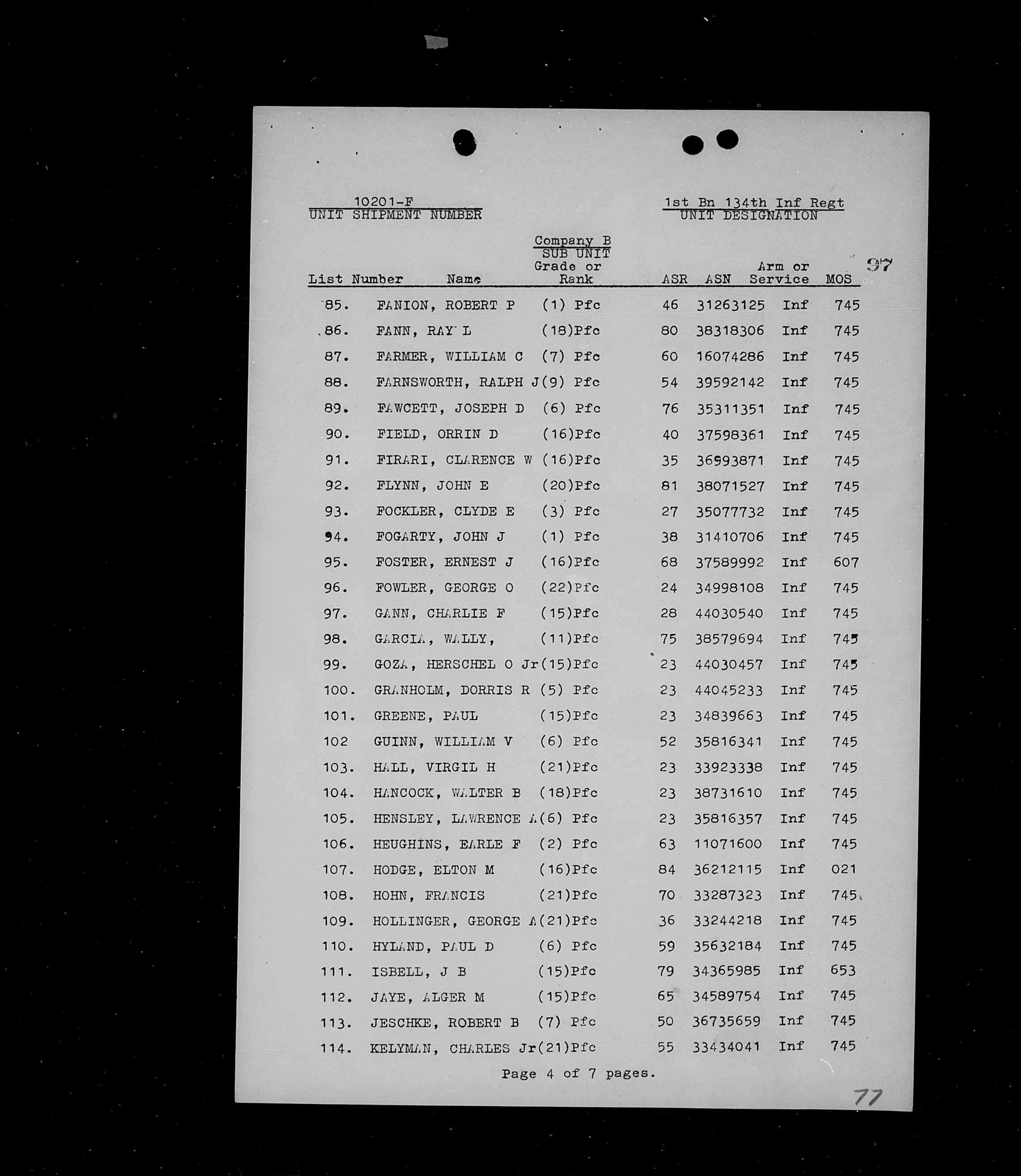 10201-F
UNIT SHIPMENT NUMBER

1st Bn 134th Inf Regt
UNIT DESIGNATION

Company B
SUB UNIT

97

| List Number | Name | Grade or Rank | ASR | ASN | Arm or Service | MOS |
|---|---|---|---|---|---|---|
| 85. | FANION, ROBERT P | (1) Pfc | 46 | 31263125 | Inf | 745 |
| 86. | FANN, RAY L | (18)Pfc | 80 | 38318306 | Inf | 745 |
| 87. | FARMER, WILLIAM C | (7) Pfc | 60 | 16074286 | Inf | 745 |
| 88. | FARNSWORTH, RALPH J | (9) Pfc | 54 | 39592142 | Inf | 745 |
| 89. | FAWCETT, JOSEPH D | (6) Pfc | 76 | 35311351 | Inf | 745 |
| 90. | FIELD, ORRIN D | (16)Pfc | 40 | 37598361 | Inf | 745 |
| 91. | FIRARI, CLARENCE W | (16)Pfc | 35 | 36993871 | Inf | 745 |
| 92. | FLYNN, JOHN E | (20)Pfc | 81 | 38071527 | Inf | 745 |
| 93. | FOCKLER, CLYDE E | (3) Pfc | 27 | 35077732 | Inf | 745 |
| 94. | FOGARTY, JOHN J | (1) Pfc | 38 | 31410706 | Inf | 745 |
| 95. | FOSTER, ERNEST J | (16)Pfc | 68 | 37589992 | Inf | 607 |
| 96. | FOWLER, GEORGE O | (22)Pfc | 24 | 34998108 | Inf | 745 |
| 97. | GANN, CHARLIE F | (15)Pfc | 28 | 44030540 | Inf | 745 |
| 98. | GARCIA, WALLY, | (11)Pfc | 75 | 38579694 | Inf | 745 |
| 99. | GOZA, HERSCHEL O Jr | (15)Pfc | 23 | 44030457 | Inf | 745 |
| 100. | GRANHOLM, DORRIS R | (5) Pfc | 23 | 44045233 | Inf | 745 |
| 101. | GREENE, PAUL | (15)Pfc | 23 | 34839663 | Inf | 745 |
| 102 | GUINN, WILLIAM V | (6) Pfc | 52 | 35816341 | Inf | 745 |
| 103. | HALL, VIRGIL H | (21)Pfc | 23 | 33923338 | Inf | 745 |
| 104. | HANCOCK, WALTER B | (18)Pfc | 23 | 38731610 | Inf | 745 |
| 105. | HENSLEY, LAWRENCE A | (6) Pfc | 23 | 35816357 | Inf | 745 |
| 106. | HEUGHINS, EARLE F | (2) Pfc | 63 | 11071600 | Inf | 745 |
| 107. | HODGE, ELTON M | (16)Pfc | 84 | 36212115 | Inf | 021 |
| 108. | HOHN, FRANCIS | (21)Pfc | 70 | 33287323 | Inf | 745 |
| 109. | HOLLINGER, GEORGE A | (21)Pfc | 36 | 33244218 | Inf | 745 |
| 110. | HYLAND, PAUL D | (6) Pfc | 59 | 35632184 | Inf | 745 |
| 111. | ISBELL, J B | (15)Pfc | 79 | 34365985 | Inf | 653 |
| 112. | JAYE, ALGER M | (15)Pfc | 65 | 34589754 | Inf | 745 |
| 113. | JESCHKE, ROBERT B | (7) Pfc | 50 | 36735659 | Inf | 745 |
| 114. | KELYMAN, CHARLES Jr | (21)Pfc | 55 | 33434041 | Inf | 745 |

Page 4 of 7 pages.

77